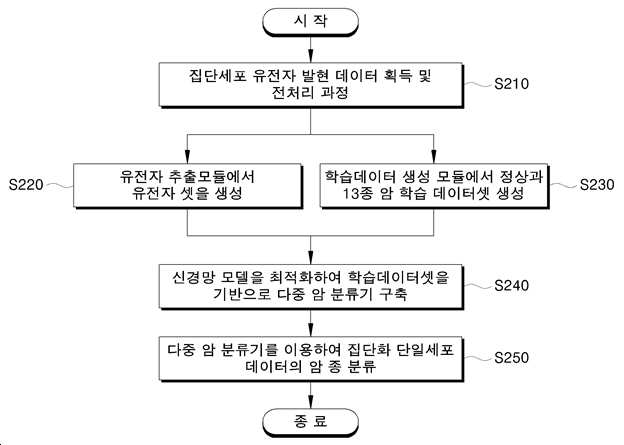 시 작

집단세포 유전자 발현 데이터 획득 및 전처리 과정

S210

S220

유전자 추출모듈에서 유전자 셋을 생성

학습데이터 생성 모듈에서 정상과 13종 암 학습 데이터셋 생성

S230

신경망 모델을 최적화하여 학습데이터셋을 기반으로 다중 암 분류기 구축

S240

다중 암 분류기를 이용하여 집단화 단일세포 데이터의 암 종 분류

S250

종 료